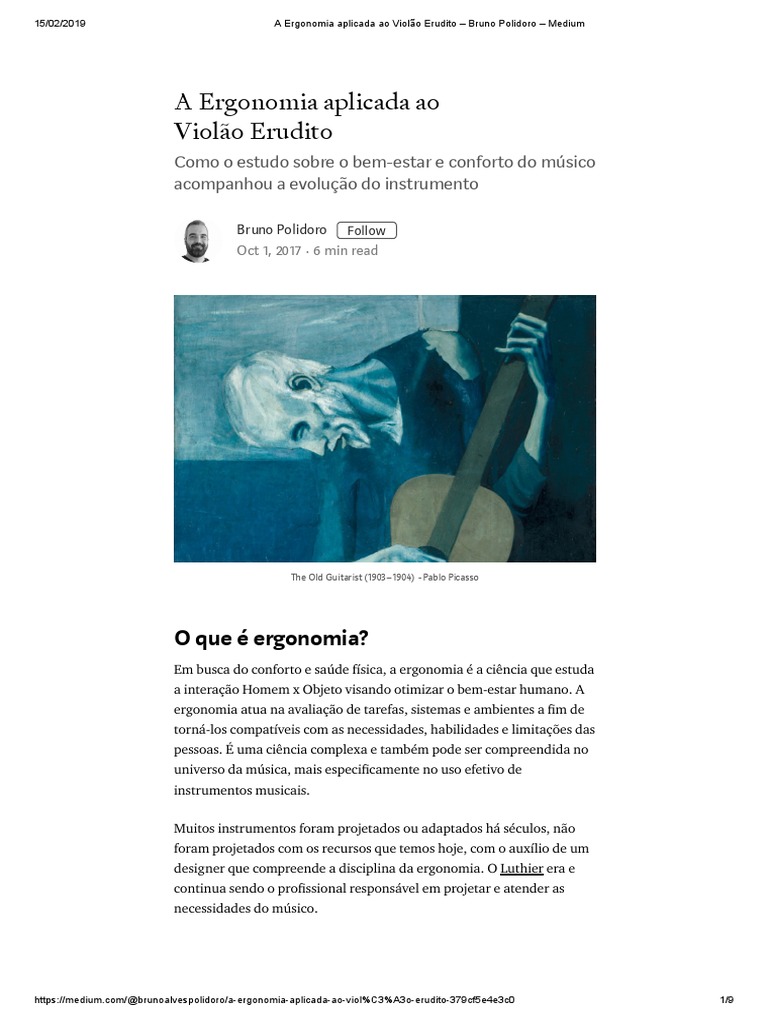 15/02/2019 A Ergonomia aplicada ao Violão Erudito – Bruno Polidoro – Medium

A Ergonomia aplicada ao Violão Erudito

Como o estudo sobre o bem-estar e conforto do músico acompanhou a evolução do instrumento

Bruno Polidoro Follow
Oct 1, 2017 · 6 min read

The Old Guitarist (1903–1904) - Pablo Picasso

O que é ergonomia?

Em busca do conforto e saúde física, a ergonomia é a ciência que estuda a interação Homem x Objeto visando otimizar o bem-estar humano. A ergonomia atua na avaliação de tarefas, sistemas e ambientes a fim de torná-los compatíveis com as necessidades, habilidades e limitações das pessoas. É uma ciência complexa e também pode ser compreendida no universo da música, mais especificamente no uso efetivo de instrumentos musicais.

Muitos instrumentos foram projetados ou adaptados há séculos, não foram projetados com os recursos que temos hoje, com o auxílio de um designer que compreende a disciplina da ergonomia. O Luthier era e continua sendo o profissional responsável em projetar e atender as necessidades do músico.

https://medium.com/@brunoalvespolidoro/a-ergonomia-aplicada-ao-viol%C3%A3o-erudito-379cf5e4e3c0 1/9